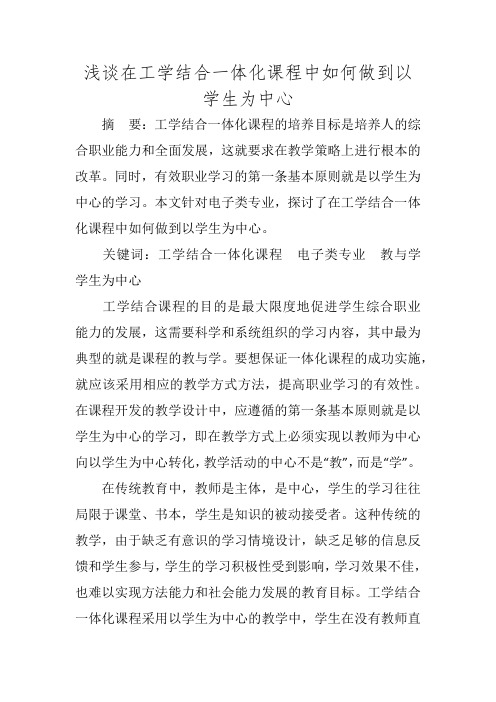 浅谈在工学结合一体化课程中如何做到以学生为中心

摘　要：工学结合一体化课程的培养目标是培养人的综合职业能力和全面发展，这就要求在教学策略上进行根本的改革。同时，有效职业学习的第一条基本原则就是以学生为中心的学习。本文针对电子类专业，探讨了在工学结合一体化课程中如何做到以学生为中心。

关键词：工学结合一体化课程　电子类专业　教与学　学生为中心

工学结合课程的目的是最大限度地促进学生综合职业能力的发展，这需要科学和系统组织的学习内容，其中最为典型的就是课程的教与学。要想保证一体化课程的成功实施，就应该采用相应的教学方式方法，提高职业学习的有效性。在课程开发的教学设计中，应遵循的第一条基本原则就是以学生为中心的学习，即在教学方式上必须实现以教师为中心向以学生为中心转化，教学活动的中心不是“教”，而是“学”。

在传统教育中，教师是主体，是中心，学生的学习往往局限于课堂、书本，学生是知识的被动接受者。这种传统的教学，由于缺乏有意识的学习情境设计，缺乏足够的信息反馈和学生参与，学生的学习积极性受到影响，学习效果不佳，也难以实现方法能力和社会能力发展的教育目标。工学结合一体化课程采用以学生为中心的教学中，学生在没有教师直